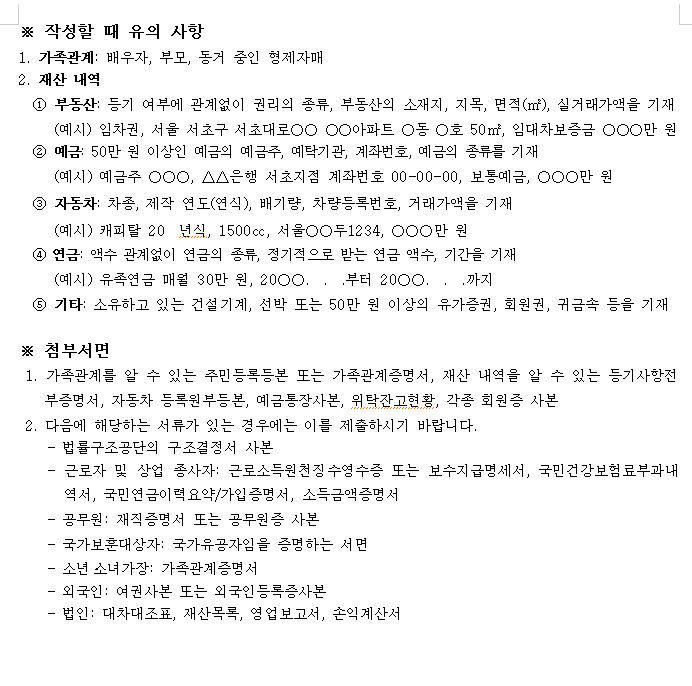 ※ 작성할 때 유의 사항
1. 가족관계: 배우자, 부모, 동거 중인 형제자매
2. 재산 내역
① 부동산: 등기 여부에 관계없이 권리의 종류, 부동산의 소재지, 지목, 면적(㎡), 실거래가액을 기재
(예시) 임차권, 서울 서초구 서초대로○○ ○○아파트 ○동 ○호 50㎡, 임대차보증금 ○○○만 원
② 예금: 50만 원 이상인 예금의 예금주, 예탁기관, 계좌번호, 예금의 종류를 기재
(예시) 예금주 ○○○, △△은행 서초지점 계좌번호 00-00-00, 보통예금, ○○○만 원
③ 자동차: 차종, 제작 연도(연식), 배기량, 차량등록번호, 거래가액을 기재
(예시) 캐피탈 20 년식, 1500cc, 서울○○두1234, ○○○만 원
④ 연금: 액수 관계없이 연금의 종류, 정기적으로 받는 연금 액수, 기간을 기재
(예시) 유족연금 매월 30만 원, 20○○. . .부터 20○○. . .까지
⑤ 기타: 소유하고 있는 건설기계, 선박 또는 50만 원 이상의 유가증권, 회원권, 귀금속 등을 기재

※ 첨부서면
1. 가족관계를 알 수 있는 주민등록등본 또는 가족관계증명서, 재산 내역을 알 수 있는 등기사항전부증명서, 자동차 등록원부등본, 예금통장사본, 위탁잔고현황, 각종 회원증 사본
2. 다음에 해당하는 서류가 있는 경우에는 이를 제출하시기 바랍니다.
- 법률구조공단의 구조결정서 사본
- 근로자 및 상업 종사자: 근로소득원천징수영수증 또는 보수지급명세서, 국민건강보험료부과내역서, 국민연금이력요약/가입증명서, 소득금액증명서
- 공무원: 재직증명서 또는 공무원증 사본
- 국가보훈대상자: 국가유공자임을 증명하는 서면
- 소년 소녀가장: 가족관계증명서
- 외국인: 여권사본 또는 외국인등록증사본
- 법인: 대차대조표, 재산목록, 영업보고서, 손익계산서